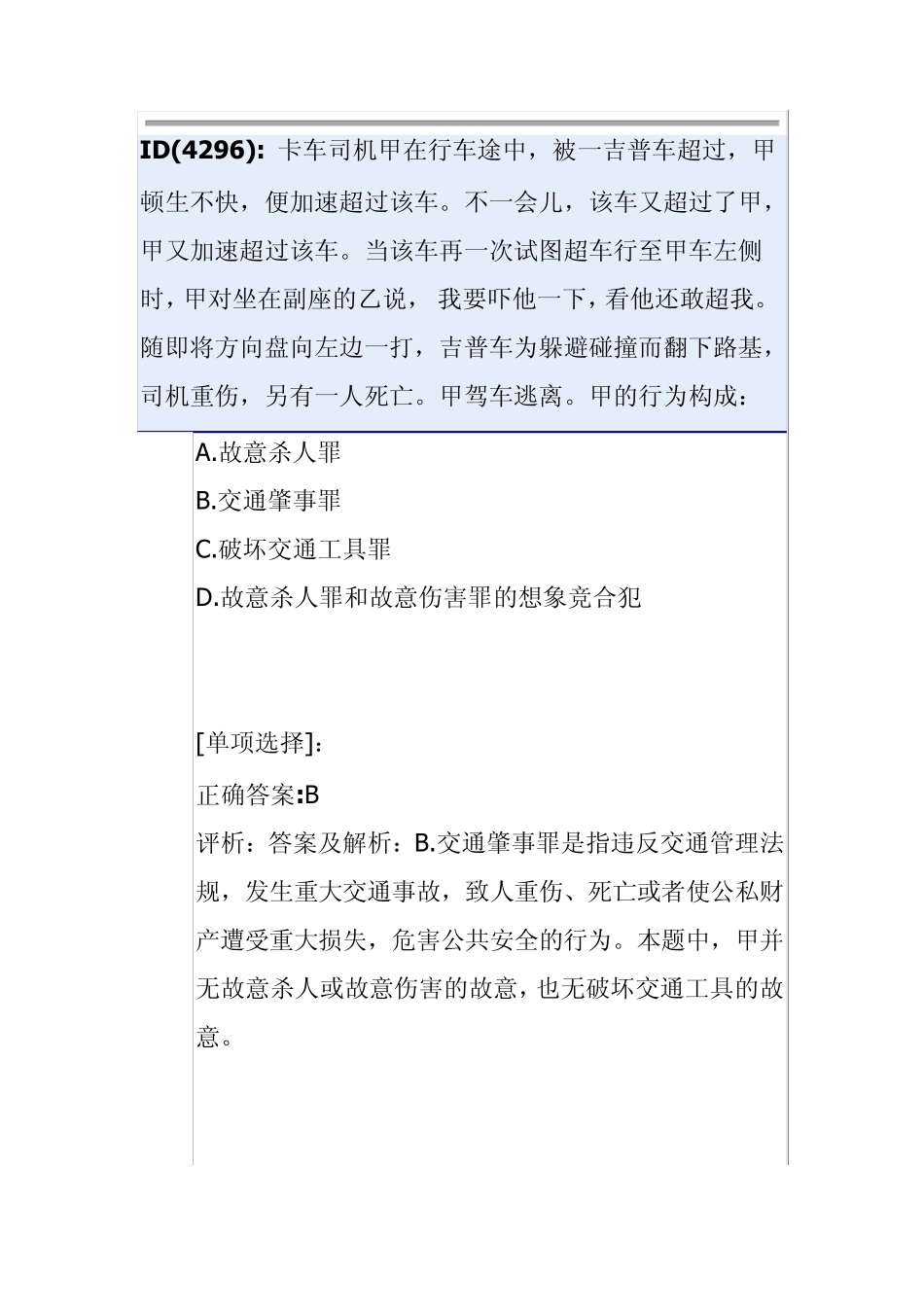 ID(4296): 卡车司机甲在行车途中，被一吉普车超过，甲顿生不快，便加速超过该车。不一会儿，该车又超过了甲，甲又加速超过该车。当该车再一次试图超车行至甲车左侧时，甲对坐在副座的乙说， 我要吓他一下，看他还敢超我。随即将方向盘向左边一打，吉普车为躲避碰撞而翻下路基，司机重伤，另有一人死亡。甲驾车逃离。甲的行为构成：

A.故意杀人罪

B.交通肇事罪

C.破坏交通工具罪

D.故意杀人罪和故意伤害罪的想象竞合犯

[单项选择]:

正确答案:B

评析：答案及解析：B.交通肇事罪是指违反交通管理法规，发生重大交通事故，致人重伤、死亡或者使公私财产遭受重大损失，危害公共安全的行为。本题中，甲并无故意杀人或故意伤害的故意，也无破坏交通工具的故意。